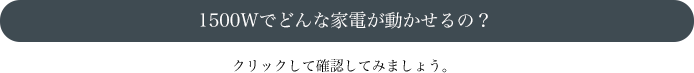 1500Wでどんな家電が動かせるの？

クリックして確認してみましょう。